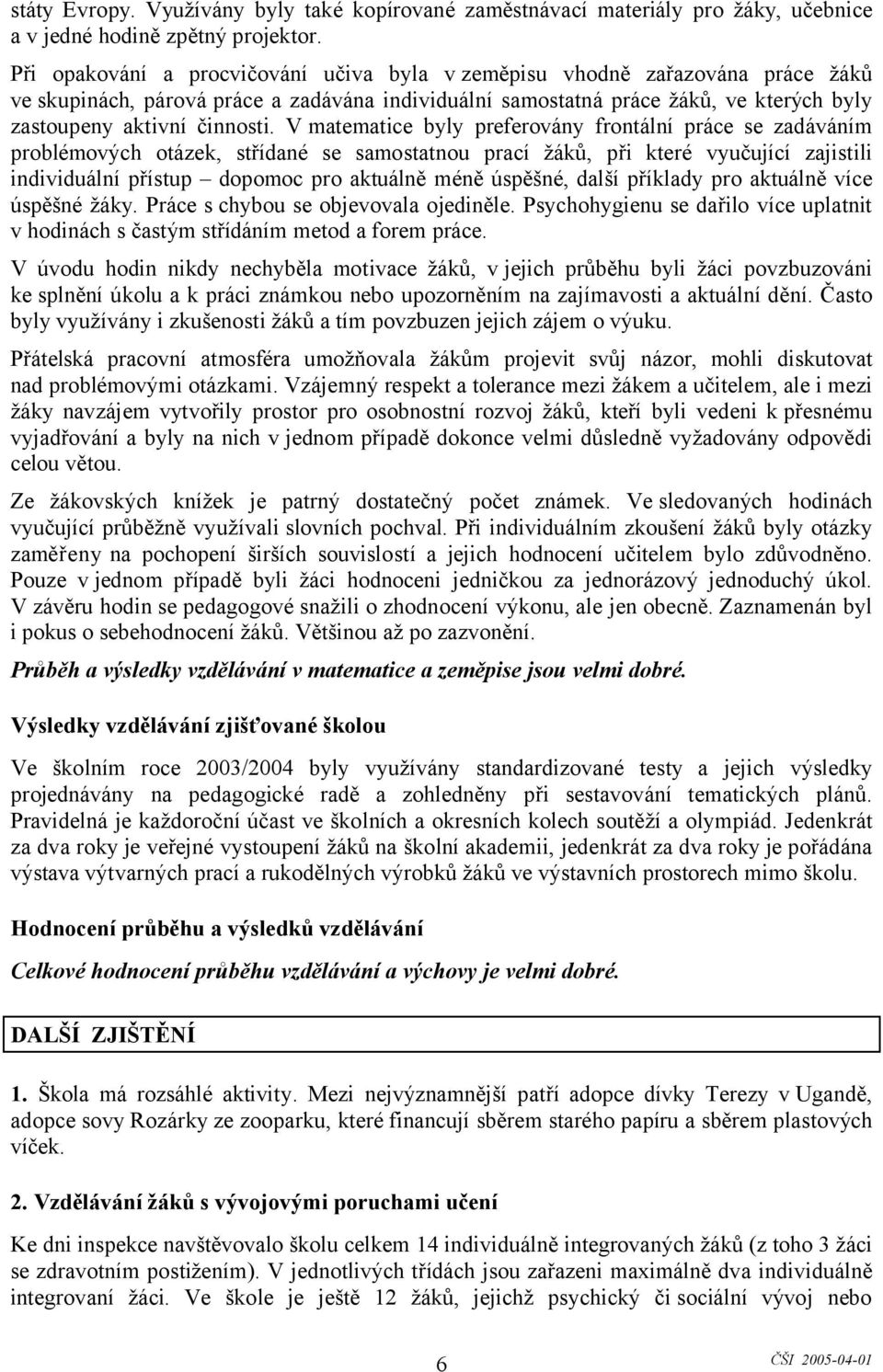 státy Evropy. Využívány byly také kopírované zaměstnávací materiály pro žáky, učebnice a v jedné hodině zpětný projektor.

Při opakování a procvičování učiva byla v zeměpisu vhodně zařazována práce žáků ve skupinách, párová práce a zadávána individuální samostatná práce žáků, ve kterých byly zastoupeny aktivní činnosti. V matematice byly preferovány frontální práce se zadáváním problémových otázek, střídané se samostatnou prací žáků, při které vyučující zajistili individuální přístup – dopomoc pro aktuálně méně úspěšné, další příklady pro aktuálně více úspěšné žáky. Práce s chybou se objevovala ojediněle. Psychohygienu se dařilo více uplatnit v hodinách s častým střídáním metod a forem práce.

V úvodu hodin nikdy nechyběla motivace žáků, v jejich průběhu byli žáci povzbuzováni ke splnění úkolu a k práci známkou nebo upozorněním na zajímavosti a aktuální dění. Často byly využívány i zkušenosti žáků a tím povzbuzen jejich zájem o výuku.

Přátelská pracovní atmosféra umožňovala žákům projevit svůj názor, mohli diskutovat nad problémovými otázkami. Vzájemný respekt a tolerance mezi žákem a učitelem, ale i mezi žáky navzájem vytvořily prostor pro osobnostní rozvoj žáků, kteří byli vedeni k přesnému vyjadřování a byly na nich v jednom případě dokonce velmi důsledně vyžadovány odpovědi celou větou.

Ze žákovských knížek je patrný dostatečný počet známek. Ve sledovaných hodinách vyučující průběžně využívali slovních pochval. Při individuálním zkoušení žáků byly otázky zaměřeny na pochopení širších souvislostí a jejich hodnocení učitelem bylo zdůvodněno. Pouze v jednom případě byli žáci hodnoceni jedničkou za jednorázový jednoduchý úkol. V závěru hodin se pedagogové snažili o zhodnocení výkonu, ale jen obecně. Zaznamenán byl i pokus o sebehodnocení žáků. Většinou až po zazvonění.

Průběh a výsledky vzdělávání v matematice a zeměpise jsou velmi dobré.

Výsledky vzdělávání zjišťované školou

Ve školním roce 2003/2004 byly využívány standardizované testy a jejich výsledky projednávány na pedagogické radě a zohledněny při sestavování tematických plánů. Pravidelná je každoroční účast ve školních a okresních kolech soutěží a olympiád. Jedenkrát za dva roky je veřejné vystoupení žáků na školní akademii, jedenkrát za dva roky je pořádána výstava výtvarných prací a rukodělných výrobků žáků ve výstavních prostorech mimo školu.

Hodnocení průběhu a výsledků vzdělávání

Celkové hodnocení průběhu vzdělávání a výchovy je velmi dobré.

DALŠÍ ZJIŠTĚNÍ

1. Škola má rozsáhlé aktivity. Mezi nejvýznamnější patří adopce dívky Terezy v Ugandě, adopce sovy Rozárky ze zooparku, které financují sběrem starého papíru a sběrem plastových víček.

2. Vzdělávání žáků s vývojovými poruchami učení

Ke dni inspekce navštěvovalo školu celkem 14 individuálně integrovaných žáků (z toho 3 žáci se zdravotním postižením). V jednotlivých třídách jsou zařazeni maximálně dva individuálně integrovaní žáci. Ve škole je ještě 12 žáků, jejichž psychický či sociální vývoj nebo

6

ČŠI 2005-04-01